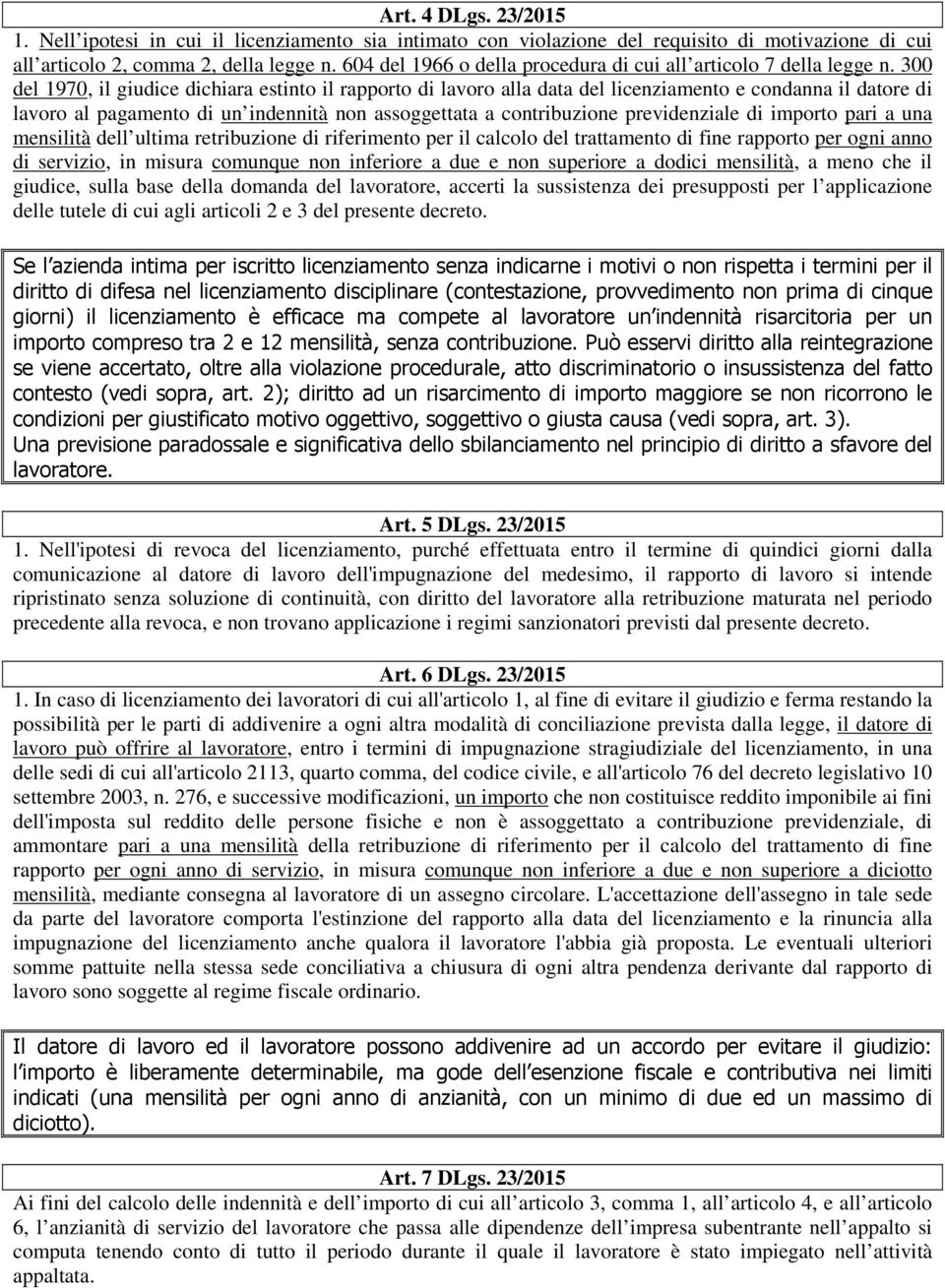 Art. 4 DLgs. 23/2015

1. Nell'ipotesi in cui il licenziamento sia intimato con violazione del requisito di motivazione di cui all'articolo 2, comma 2, della legge n. 604 del 1966 o della procedura di cui all'articolo 7 della legge n. 300 del 1970, il giudice dichiara estinto il rapporto di lavoro alla data del licenziamento e condanna il datore di lavoro al pagamento di un'indennità non assoggettata a contribuzione previdenziale di importo pari a una mensilità dell'ultima retribuzione di riferimento per il calcolo del trattamento di fine rapporto per ogni anno di servizio, in misura comunque non inferiore a due e non superiore a dodici mensilità, a meno che il giudice, sulla base della domanda del lavoratore, accerti la sussistenza dei presupposti per l'applicazione delle tutele di cui agli articoli 2 e 3 del presente decreto.

Se l'azienda intima per iscritto licenziamento senza indicarne i motivi o non rispetta i termini per il diritto di difesa nel licenziamento disciplinare (contestazione, provvedimento non prima di cinque giorni) il licenziamento è efficace ma compete al lavoratore un'indennità risarcitoria per un importo compreso tra 2 e 12 mensilità, senza contribuzione. Può esservi diritto alla reintegrazione se viene accertato, oltre alla violazione procedurale, atto discriminatorio o insussistenza del fatto contesto (vedi sopra, art. 2); diritto ad un risarcimento di importo maggiore se non ricorrono le condizioni per giustificato motivo oggettivo, soggettivo o giusta causa (vedi sopra, art. 3).
Una previsione paradossale e significativa dello sbilanciamento nel principio di diritto a sfavore del lavoratore.

Art. 5 DLgs. 23/2015

1. Nell'ipotesi di revoca del licenziamento, purché effettuata entro il termine di quindici giorni dalla comunicazione al datore di lavoro dell'impugnazione del medesimo, il rapporto di lavoro si intende ripristinato senza soluzione di continuità, con diritto del lavoratore alla retribuzione maturata nel periodo precedente alla revoca, e non trovano applicazione i regimi sanzionatori previsti dal presente decreto.

Art. 6 DLgs. 23/2015

1. In caso di licenziamento dei lavoratori di cui all'articolo 1, al fine di evitare il giudizio e ferma restando la possibilità per le parti di addivenire a ogni altra modalità di conciliazione prevista dalla legge, il datore di lavoro può offrire al lavoratore, entro i termini di impugnazione stragiudiziale del licenziamento, in una delle sedi di cui all'articolo 2113, quarto comma, del codice civile, e all'articolo 76 del decreto legislativo 10 settembre 2003, n. 276, e successive modificazioni, un importo che non costituisce reddito imponibile ai fini dell'imposta sul reddito delle persone fisiche e non è assoggettato a contribuzione previdenziale, di ammontare pari a una mensilità della retribuzione di riferimento per il calcolo del trattamento di fine rapporto per ogni anno di servizio, in misura comunque non inferiore a due e non superiore a diciotto mensilità, mediante consegna al lavoratore di un assegno circolare. L'accettazione dell'assegno in tale sede da parte del lavoratore comporta l'estinzione del rapporto alla data del licenziamento e la rinuncia alla impugnazione del licenziamento anche qualora il lavoratore l'abbia già proposta. Le eventuali ulteriori somme pattuite nella stessa sede conciliativa a chiusura di ogni altra pendenza derivante dal rapporto di lavoro sono soggette al regime fiscale ordinario.

Il datore di lavoro ed il lavoratore possono addivenire ad un accordo per evitare il giudizio: l'importo è liberamente determinabile, ma gode dell'esenzione fiscale e contributiva nei limiti indicati (una mensilità per ogni anno di anzianità, con un minimo di due ed un massimo di diciotto).

Art. 7 DLgs. 23/2015

Ai fini del calcolo delle indennità e dell'importo di cui all'articolo 3, comma 1, all'articolo 4, e all'articolo 6, l'anzianità di servizio del lavoratore che passa alle dipendenze dell'impresa subentrante nell'appalto si computa tenendo conto di tutto il periodo durante il quale il lavoratore è stato impiegato nell'attività appaltata.